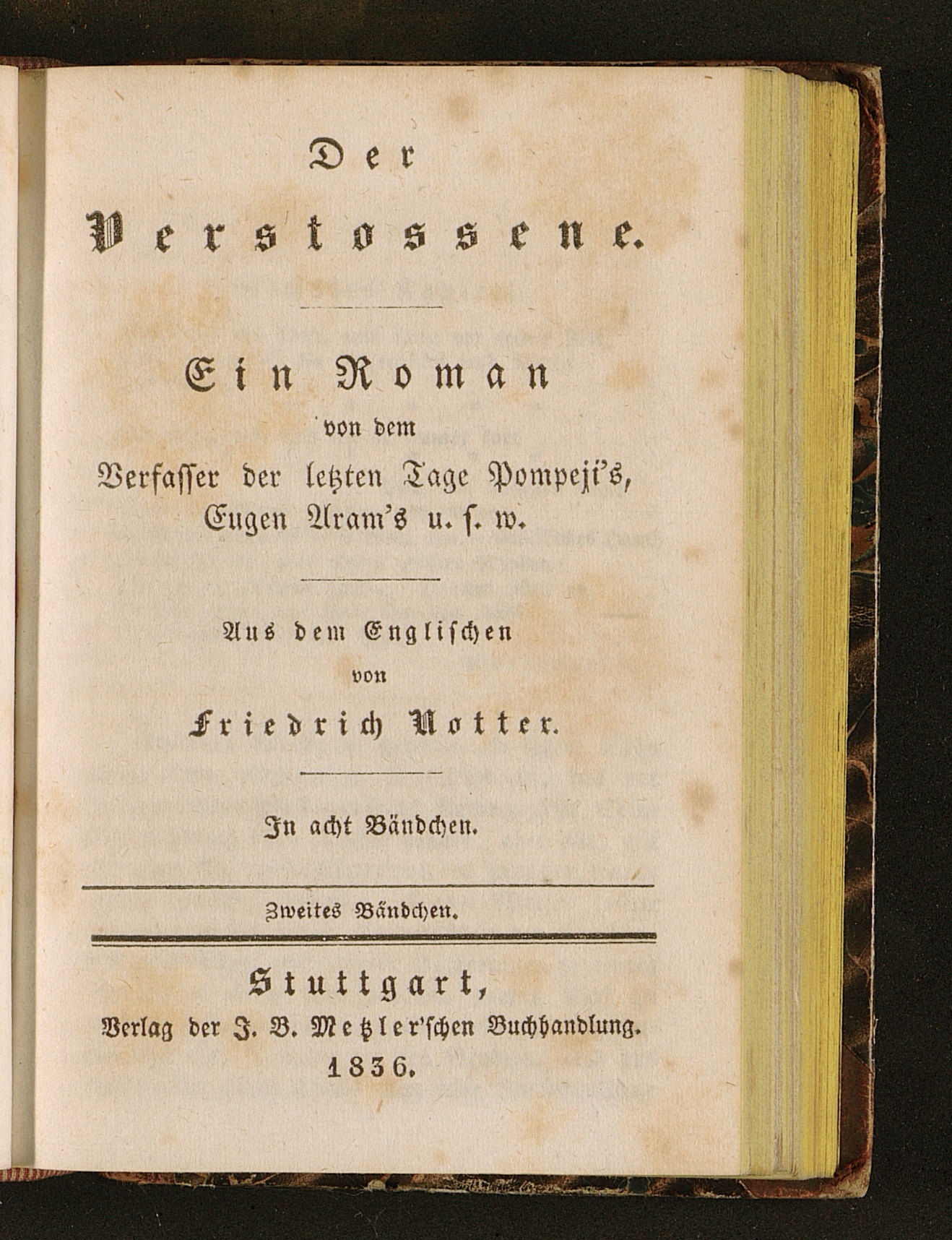 Der
Verstossene.

Ein Roman
von dem
Verfasser der letzten Tage Pompeji's, Eugen Aram's u. s. w.

Aus dem Englischen
von
Friedrich Notter.

In acht Bändchen.

Zweites Bändchen.

Stuttgart,
Verlag der J. B. Metzler'schen Buchhandlung.
1836.